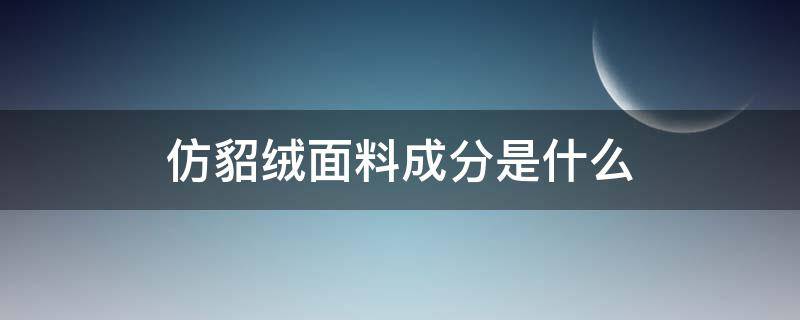 仿貂绒面料成分是什么